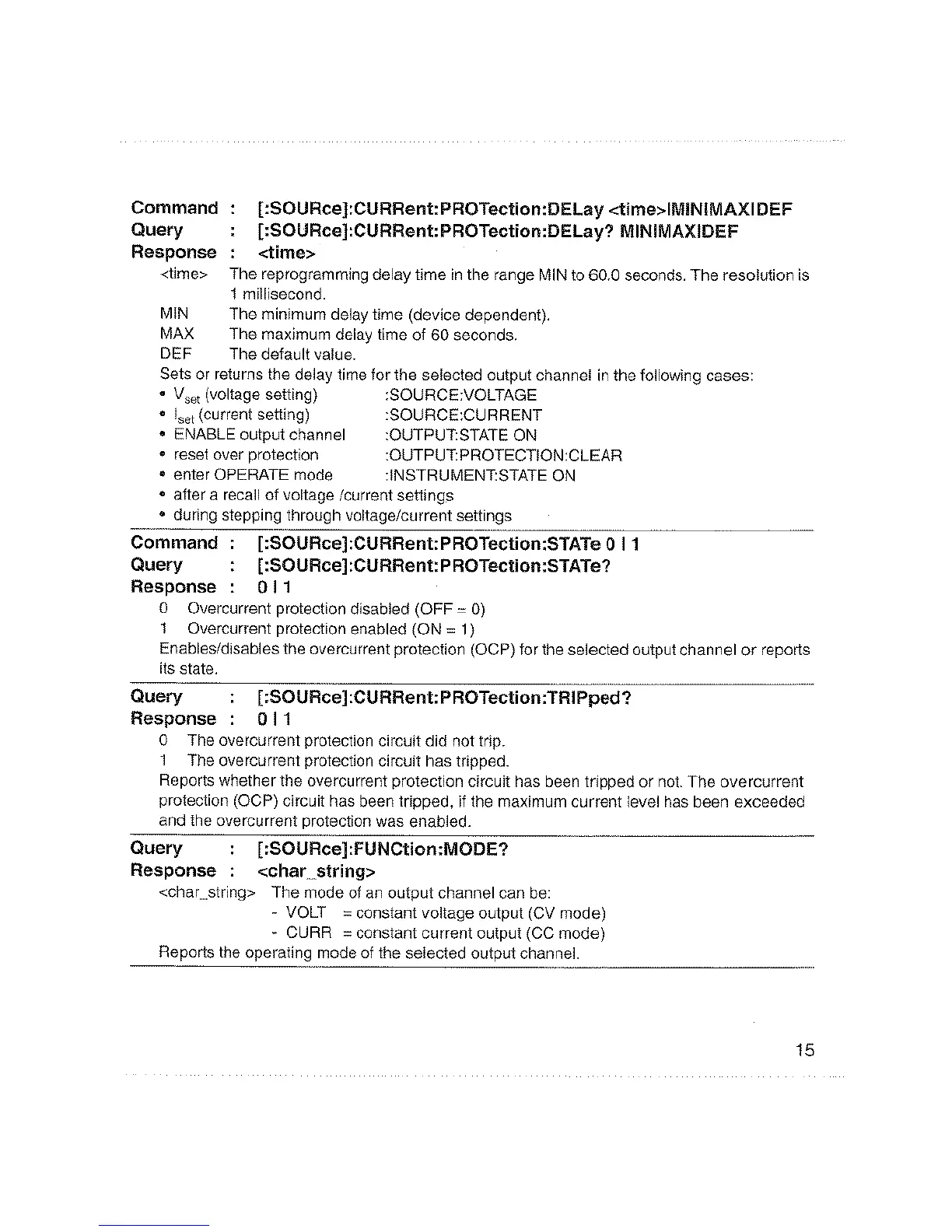 Command : [:SOURce]:CURRent:PROTection:DELay <time>|MIN|MAX|DEF
Query : [:SOURce]:CURRent:PROTection:DELay? MIN|MAX|DEF
Response : <time>

<time> The reprogramming delay time in the range MIN to 60.0 seconds. The resolution is 1 millisecond.
MIN The minimum delay time (device dependent).
MAX The maximum delay time of 60 seconds.
DEF The default value.
Sets or returns the delay time for the selected output channel in the following cases:
• $V_{set}$ (voltage setting) :SOURCE:VOLTAGE
• $I_{set}$ (current setting) :SOURCE:CURRENT
• ENABLE output channel :OUTPUT:STATE ON
• reset over protection :OUTPUT:PROTECTION:CLEAR
• enter OPERATE mode :INSTRUMENT:STATE ON
• after a recall of voltage /current settings
• during stepping through voltage/current settings

Command : [:SOURce]:CURRent:PROTection:STATe 0 | 1
Query : [:SOURce]:CURRent:PROTection:STATe?
Response : 0 | 1

0 Overcurrent protection disabled (OFF = 0)
1 Overcurrent protection enabled (ON = 1)
Enables/disables the overcurrent protection (OCP) for the selected output channel or reports its state.

Query : [:SOURce]:CURRent:PROTection:TRIPped?
Response : 0 | 1

0 The overcurrent protection circuit did not trip.
1 The overcurrent protection circuit has tripped.
Reports whether the overcurrent protection circuit has been tripped or not. The overcurrent protection (OCP) circuit has been tripped, if the maximum current level has been exceeded and the overcurrent protection was enabled.

Query : [:SOURce]:FUNCtion:MODE?
Response : <char_string>

<char_string> The mode of an output channel can be:
- VOLT = constant voltage output (CV mode)
- CURR = constant current output (CC mode)
Reports the operating mode of the selected output channel.

15